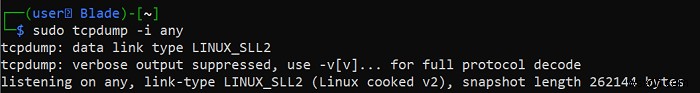 ┌──(user㉿ Blade)-[~]
└─$ sudo tcpdump -i any
tcpdump: data link type LINUX_SLL2
tcpdump: verbose output suppressed, use -v[v]... for full protocol decode
listening on any, link-type LINUX_SLL2 (Linux cooked v2), snapshot length 262144 bytes